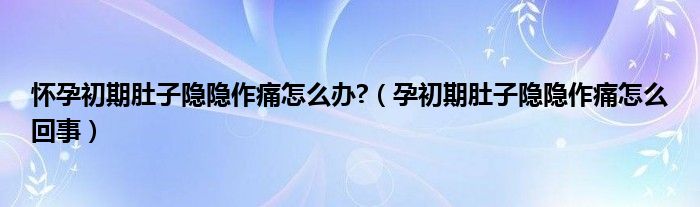 怀孕初期肚子隐隐作痛怎么办?（孕初期肚子隐隐作痛怎么回事）